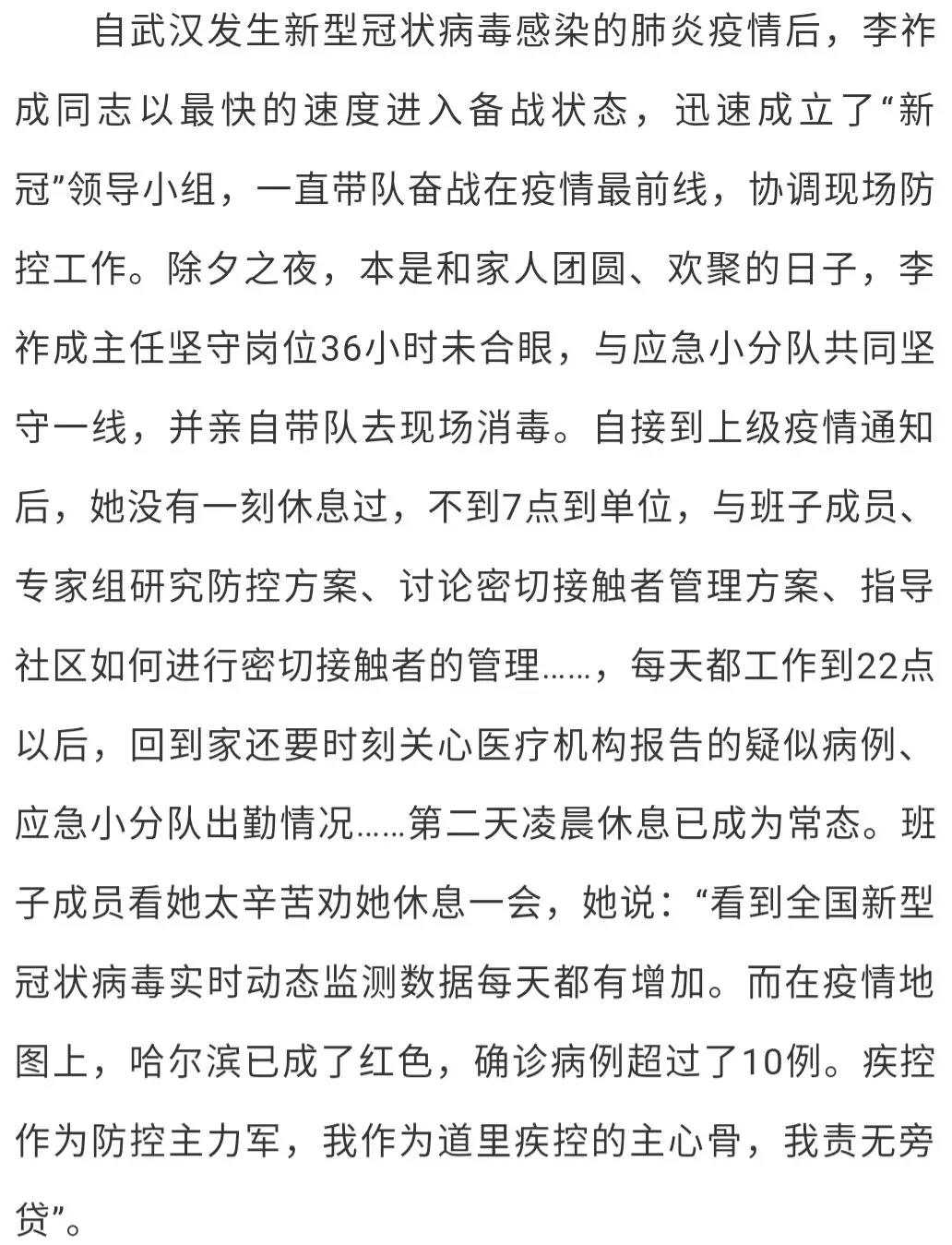 自武汉发生新型冠状病毒感染的肺炎疫情后，李祚成同志以最快的速度进入备战状态，迅速成立了“新冠”领导小组，一直带队奋战在疫情最前线，协调现场防控工作。除夕之夜，本是和家人团圆、欢聚的日子，李祚成主任坚守岗位36小时未合眼，与应急小分队共同坚守一线，并亲自带队去现场消毒。自接到上级疫情通知后，她没有一刻休息过，不到7点到单位，与班子成员、专家组研究防控方案、讨论密切接触者管理方案、指导社区如何进行密切接触者的管理……，每天都工作到22点以后，回到家还要时刻关心医疗机构报告的疑似病例、应急小分队出勤情况……第二天凌晨休息已成为常态。班子成员看她太辛苦劝她休息一会，她说：“看到全国新型冠状病毒实时动态监测数据每天都有增加。而在疫情地图上，哈尔滨已成了红色，确诊病例超过了10例。疾控作为防控主力军，我作为道里疾控的主心骨，我责无旁贷”。